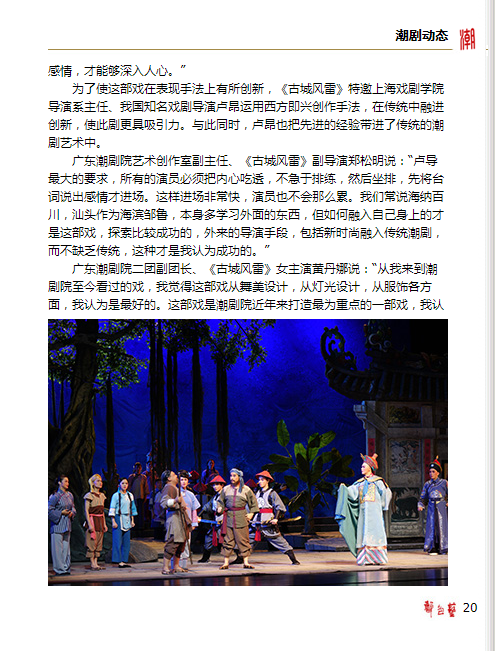 潮剧动态 潮

感情，才能够深入人心。”

为了使这部戏在表现手法上有所创新，《古城风雷》特邀上海戏剧学院导演系主任、我国知名戏剧导演卢昂运用西方即兴创作手法，在传统中融进创新，使此剧更具吸引力。与此同时，卢昂也把先进的经验带进了传统的潮剧艺术中。

广东潮剧院艺术创作室副主任、《古城风雷》副导演郑松明说：“卢导最大的要求，所有的演员必须把内心吃透，不急于排练，然后坐排，先将台词说出感情才进场。这样进场非常快，演员也不会那么累。我们常说海纳百川，汕头作为海滨邹鲁，本身多学习外面的东西，但如何融入自己身上的才是这部戏，探索比较成功的，外来的导演手段，包括新时尚融入传统潮剧，而不缺乏传统，这种才是我认为成功的。”

广东潮剧院二团副团长、《古城风雷》女主演黄丹娜说：“从我来到潮剧院至今看过的戏，我觉得这部戏从舞美设计，从灯光设计，从服饰各方面，我认为是最好的。这部戏是潮剧院近年来打造最为重点的一部戏，我认

舞台艺 20